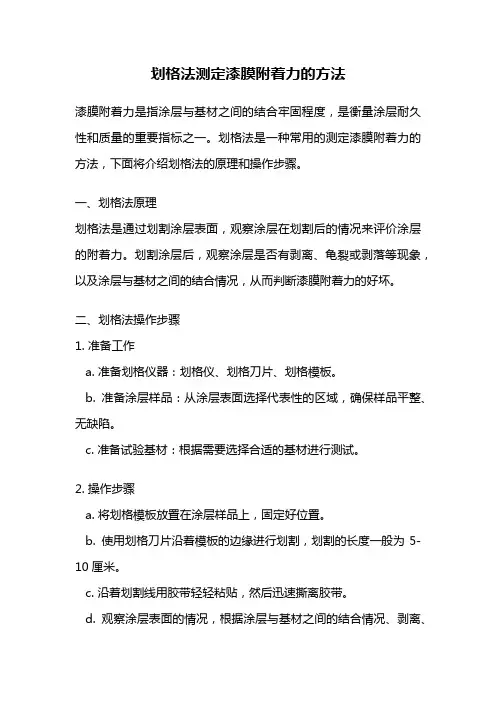 划格法测定漆膜附着力的方法

漆膜附着力是指涂层与基材之间的结合牢固程度，是衡量涂层耐久性和质量的重要指标之一。划格法是一种常用的测定漆膜附着力的方法，下面将介绍划格法的原理和操作步骤。

一、划格法原理
划格法是通过划割涂层表面，观察涂层在划割后的情况来评价涂层的附着力。划割涂层后，观察涂层是否有剥离、龟裂或剥落等现象，以及涂层与基材之间的结合情况，从而判断漆膜附着力的好坏。

二、划格法操作步骤
1. 准备工作
a. 准备划格仪器：划格仪、划格刀片、划格模板。
b. 准备涂层样品：从涂层表面选择代表性的区域，确保样品平整、无缺陷。
c. 准备试验基材：根据需要选择合适的基材进行测试。

2. 操作步骤
a. 将划格模板放置在涂层样品上，固定好位置。
b. 使用划格刀片沿着模板的边缘进行划割，划割的长度一般为 5-10 厘米。
c. 沿着划割线用胶带轻轻粘贴，然后迅速撕离胶带。
d. 观察涂层表面的情况，根据涂层与基材之间的结合情况、剥离、